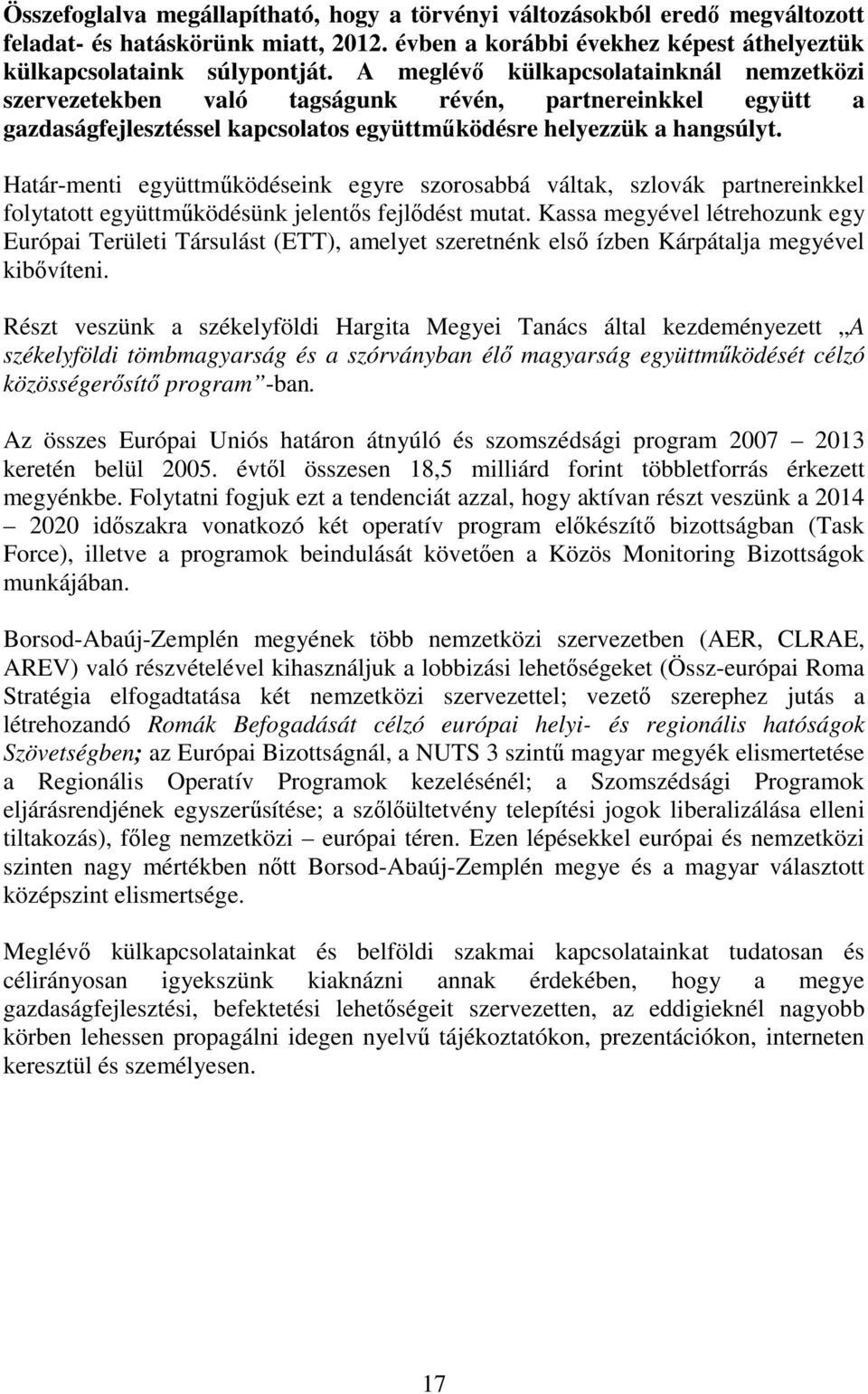 Összefoglalva megállapítható, hogy a törvényi változásokból eredő megváltozott feladat- és hatáskörünk miatt, 2012. évben a korábbi évekhez képest áthelyeztük külkapcsolataink súlypontját. A meglévő külkapcsolatainknál nemzetközi szervezetekben való tagságunk révén, partnereinkkel együtt a gazdaságfejlesztéssel kapcsolatos együttműködésre helyezzük a hangsúlyt.

Határ-menti együttműködéseink egyre szorosabbá váltak, szlovák partnereinkkel folytatott együttműködésünk jelentős fejlődést mutat. Kassa megyével létrehozunk egy Európai Területi Társulást (ETT), amelyet szeretnénk első ízben Kárpátalja megyével kibővíteni.

Részt veszünk a székelyföldi Hargita Megyei Tanács által kezdeményezett „A székelyföldi tömbmagyarság és a szórványban élő magyarság együttműködését célzó közösségerősítő program”-ban.

Az összes Európai Uniós határon átnyúló és szomszédsági program 2007 – 2013 keretén belül 2005. évtől összesen 18,5 milliárd forint többletforrás érkezett megyénkbe. Folytatni fogjuk ezt a tendenciát azzal, hogy aktívan részt veszünk a 2014 – 2020 időszakra vonatkozó két operatív program előkészítő bizottságban (Task Force), illetve a programok beindulását követően a Közös Monitoring Bizottságok munkájában.

Borsod-Abaúj-Zemplén megyének több nemzetközi szervezetben (AER, CLRAE, AREV) való részvételével kihasználjuk a lobbizási lehetőségeket (Össz-európai Roma Stratégia elfogadtatása két nemzetközi szervezettel; vezető szerephez jutás a létrehozandó Romák Befogadását célzó európai helyi- és regionális hatóságok Szövetségben; az Európai Bizottságnál, a NUTS 3 szintű magyar megyék elismertetése a Regionális Operatív Programok kezelésénél; a Szomszédsági Programok eljárásrendjének egyszerűsítése; a szőlőültetvény telepítési jogok liberalizálása elleni tiltakozás), főleg nemzetközi – európai téren. Ezen lépésekkel európai és nemzetközi szinten nagy mértékben nőtt Borsod-Abaúj-Zemplén megye és a magyar választott középszint elismertsége.

Meglévő külkapcsolatainkat és belföldi szakmai kapcsolatainkat tudatosan és célirányosan igyekszünk kiaknázni annak érdekében, hogy a megye gazdaságfejlesztési, befektetési lehetőségeit szervezetten, az eddigieknél nagyobb körben lehessen propagálni idegen nyelvű tájékoztatókon, prezentációkon, interneten keresztül és személyesen.

17